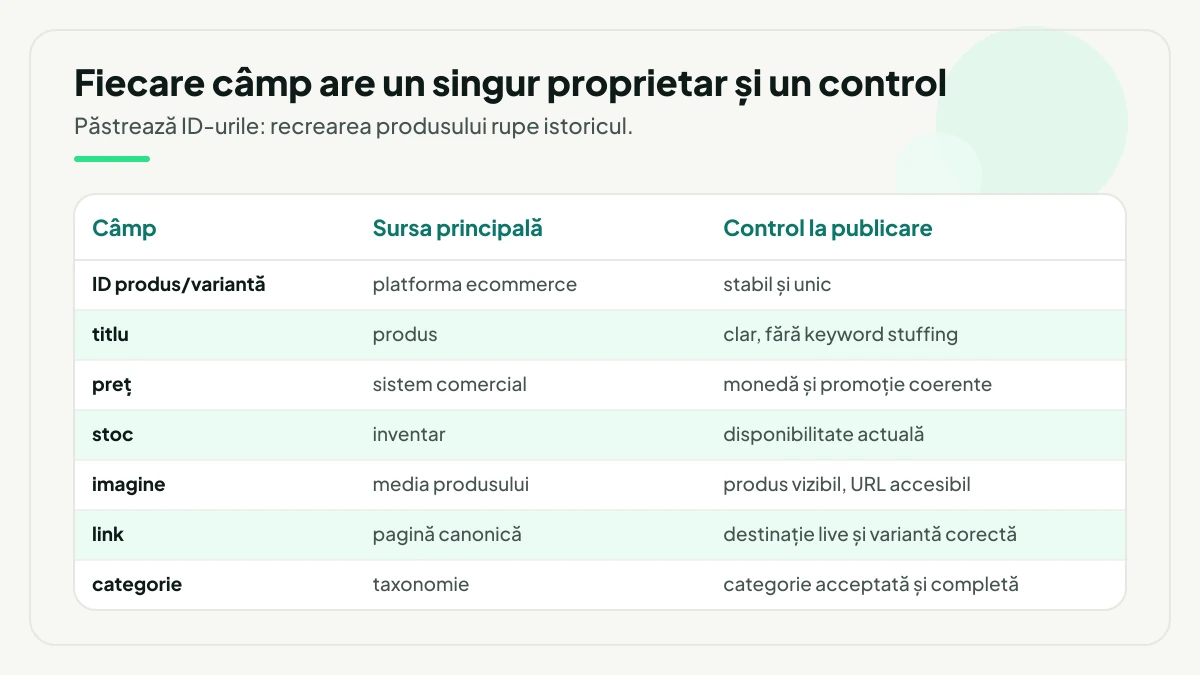 Fiecare câmp are un singur proprietar și un control

Păstrează ID-urile: recrearea produsului rupe istoricul.

| Câmp | Sursa principală | Control la publicare |
|---|---|---|
| ID produs/variantă | platforma ecommerce | stabil și unic |
| titlu | produs | clar, fără keyword stuffing |
| preț | sistem comercial | monedă și promoție coerente |
| stoc | inventar | disponibilitate actuală |
| imagine | media produsului | produs vizibil, URL accesibil |
| link | pagină canonică | destinație live și variantă corectă |
| categorie | taxonomie | categorie acceptată și completă |